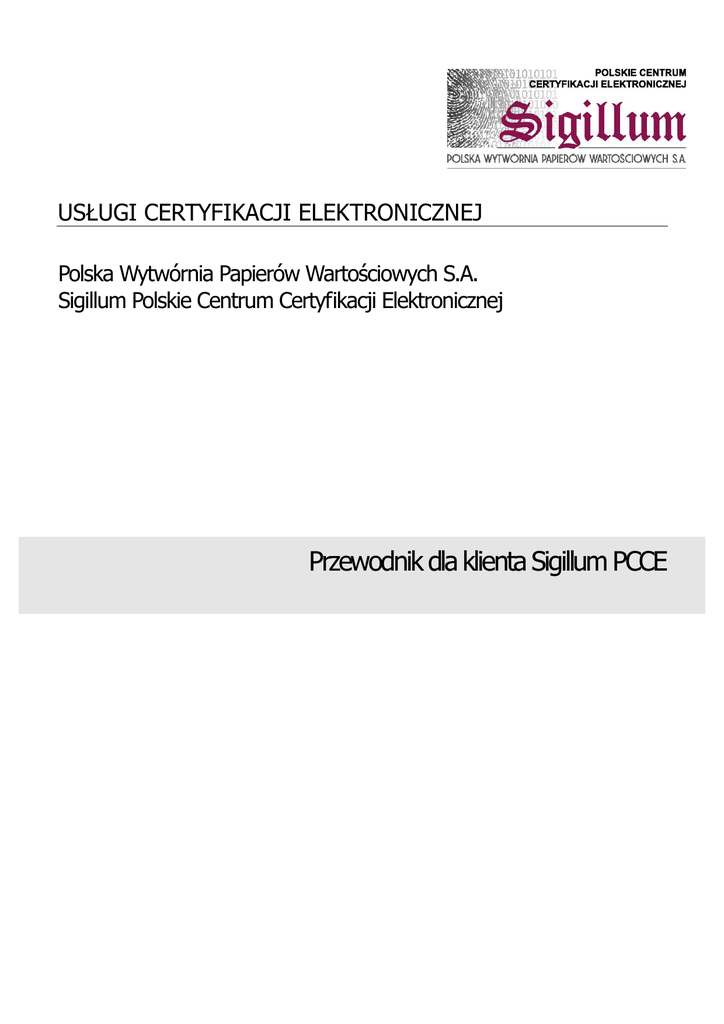 POLSKIE CENTRUM CERTYFIKACJI ELEKTRONICZNEJ

Sigillum

POLSKA WYTWÓRNIA PAPIERÓW WARTOŚCIOWYCH S.A.

USŁUGI CERTYFIKACJI ELEKTRONICZNEJ

Polska Wytwórnia Papierów Wartościowych S.A.
Sigillum Polskie Centrum Certyfikacji Elektronicznej

Przewodnik dla klienta Sigillum PCCE